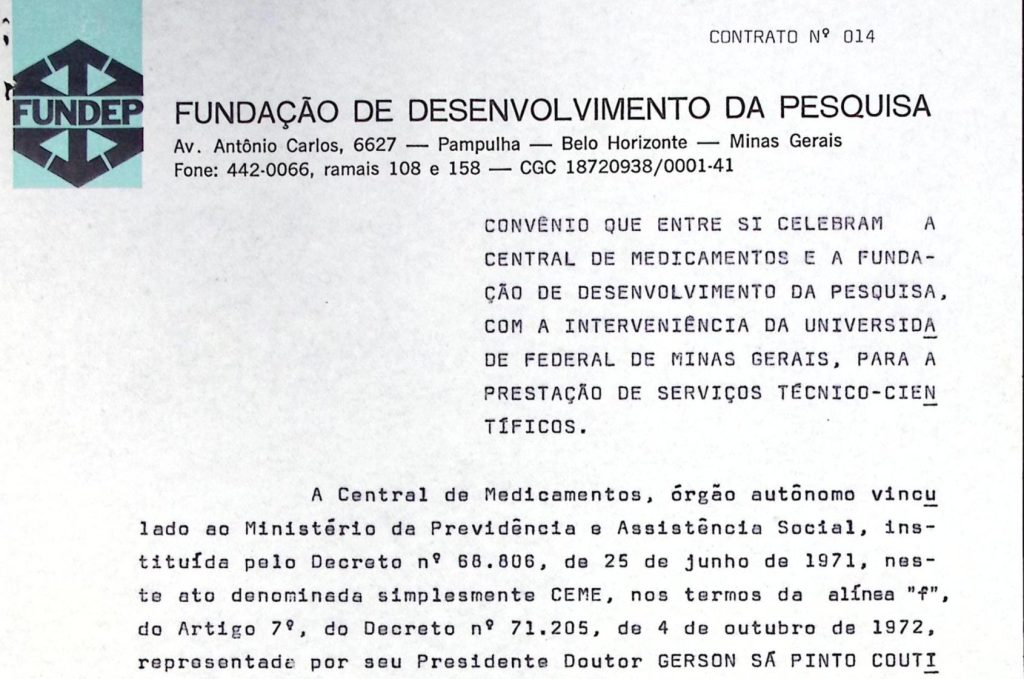 CONTRATO Nº 014

FUNDEP

FUNDAÇÃO DE DESENVOLVIMENTO DA PESQUISA
Av. Antônio Carlos, 6627 — Pampulha — Belo Horizonte — Minas Gerais
Fone: 442-0066, ramais 108 e 158 — CGC 18720938/0001-41

CONVÊNIO QUE ENTRE SI CELEBRAM A CENTRAL DE MEDICAMENTOS E A FUNDAÇÃO DE DESENVOLVIMENTO DA PESQUISA, COM A INTERVENIÊNCIA DA UNIVERSIDADE FEDERAL DE MINAS GERAIS, PARA A PRESTAÇÃO DE SERVIÇOS TÉCNICO-CIENTÍFICOS.

A Central de Medicamentos, órgão autônomo vinculado ao Ministério da Previdência e Assistência Social, instituída pelo Decreto nº 68.806, de 25 de junho de 1971, neste ato denominada simplesmente CEME, nos termos da alínea "f", do Artigo 7º, do Decreto nº 71.205, de 4 de outubro de 1972, representada por seu Presidente Doutor GERSON SÁ PINTO COUTI